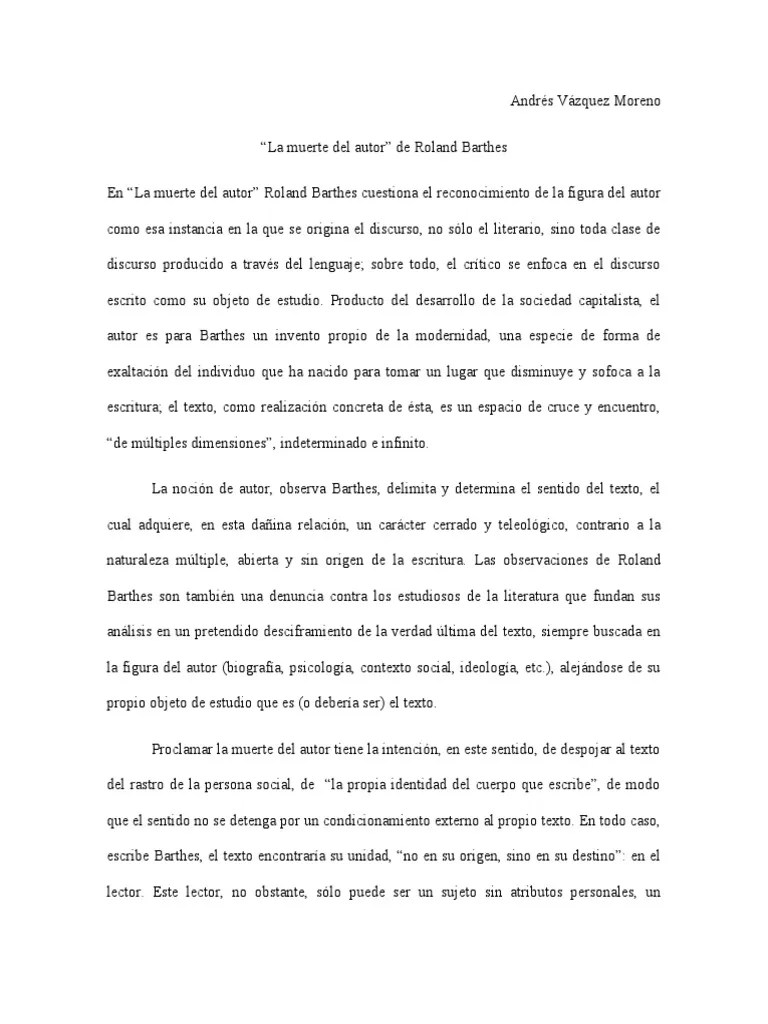 Andrés Vázquez Moreno

“La muerte del autor” de Roland Barthes

En “La muerte del autor” Roland Barthes cuestiona el reconocimiento de la figura del autor como esa instancia en la que se origina el discurso, no sólo el literario, sino toda clase de discurso producido a través del lenguaje; sobre todo, el crítico se enfoca en el discurso escrito como su objeto de estudio. Producto del desarrollo de la sociedad capitalista, el autor es para Barthes un invento propio de la modernidad, una especie de forma de exaltación del individuo que ha nacido para tomar un lugar que disminuye y sofoca a la escritura; el texto, como realización concreta de ésta, es un espacio de cruce y encuentro, “de múltiples dimensiones”, indeterminado e infinito.

La noción de autor, observa Barthes, delimita y determina el sentido del texto, el cual adquiere, en esta dañina relación, un carácter cerrado y teleológico, contrario a la naturaleza múltiple, abierta y sin origen de la escritura. Las observaciones de Roland Barthes son también una denuncia contra los estudiosos de la literatura que fundan sus análisis en un pretendido desciframiento de la verdad última del texto, siempre buscada en la figura del autor (biografía, psicología, contexto social, ideología, etc.), alejándose de su propio objeto de estudio que es (o debería ser) el texto.

Proclamar la muerte del autor tiene la intención, en este sentido, de despojar al texto del rastro de la persona social, de “la propia identidad del cuerpo que escribe”, de modo que el sentido no se detenga por un condicionamiento externo al propio texto. En todo caso, escribe Barthes, el texto encontraría su unidad, “no en su origen, sino en su destino”: en el lector. Este lector, no obstante, sólo puede ser un sujeto sin atributos personales, un